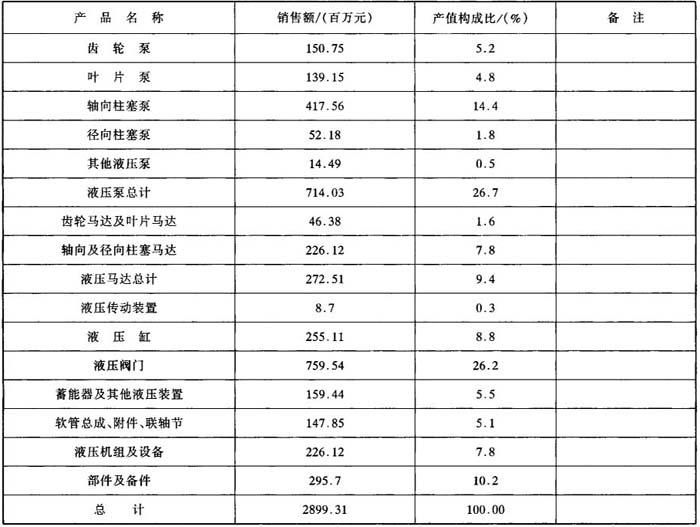 | 产品名称 | 销售额/(百万元) | 产值构成比/(%) | 备注 |
|---|---|---|---|
| 齿轮泵 | 150.75 | 5.2 | |
| 叶片泵 | 139.15 | 4.8 | |
| 轴向柱塞泵 | 417.56 | 14.4 | |
| 径向柱塞泵 | 52.18 | 1.8 | |
| 其他液压泵 | 14.49 | 0.5 | |
| 液压泵总计 | 714.03 | 26.7 | |
| 齿轮马达及叶片马达 | 46.38 | 1.6 | |
| 轴向及径向柱塞马达 | 226.12 | 7.8 | |
| 液压马达总计 | 272.51 | 9.4 | |
| 液压传动装置 | 8.7 | 0.3 | |
| 液压缸 | 255.11 | 8.8 | |
| 液压阀门 | 759.54 | 26.2 | |
| 蓄能器及其他液压装置 | 159.44 | 5.5 | |
| 软管总成、附件、联轴节 | 147.85 | 5.1 | |
| 液压机组及设备 | 226.12 | 7.8 | |
| 部件及备件 | 295.7 | 10.2 | |
| 总计 | 2899.31 | 100.00 | |